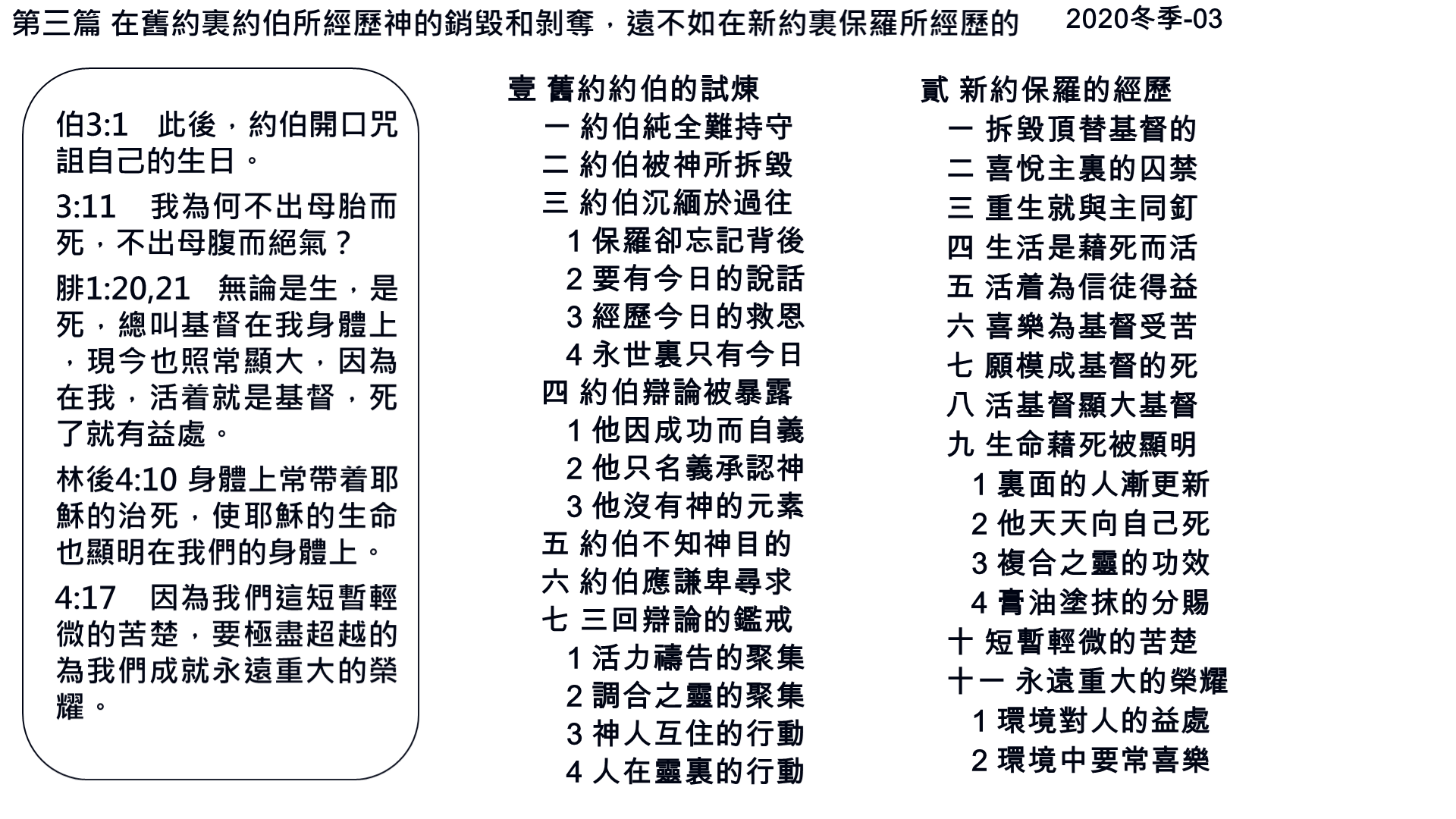 第三篇 在舊約裏約伯所經歷神的銷毀和剝奪，遠不如在新約裏保羅所經歷的　2020冬季-03

伯3:1　此後，約伯開口咒詛自己的生日。

3:11　我為何不出母胎而死，不出母腹而絕氣？

腓1:20,21　無論是生，是死，總叫基督在我身體上，現今也照常顯大，因為在我，活着就是基督，死了就有益處。

林後4:10 身體上常帶着耶穌的治死，使耶穌的生命也顯明在我們的身體上。

4:17　因為我們這短暫輕微的苦楚，要極盡超越的為我們成就永遠重大的榮耀。

壹 舊約約伯的試煉
一 約伯純全難持守
二 約伯被神所拆毀
三 約伯沉緬於過往
1 保羅卻忘記背後
2 要有今日的說話
3 經歷今日的救恩
4 永世裏只有今日
四 約伯辯論被暴露
1 他因成功而自義
2 他只名義承認神
3 他沒有神的元素
五 約伯不知神目的
六 約伯應謙卑尋求
七 三回辯論的鑑戒
1 活力禱告的聚集
2 調合之靈的聚集
3 神人互住的行動
4 人在靈裏的行動

貳 新約保羅的經歷
一 拆毀頂替基督的
二 喜悅主裏的囚禁
三 重生就與主同釘
四 生活是藉死而活
五 活着為信徒得益
六 喜樂為基督受苦
七 願模成基督的死
八 活基督顯大基督
九 生命藉死被顯明
1 裏面的人漸更新
2 他天天向自己死
3 複合之靈的功效
4 膏油塗抹的分賜
十 短暫輕微的苦楚
十一 永遠重大的榮耀
1 環境對人的益處
2 環境中要常喜樂